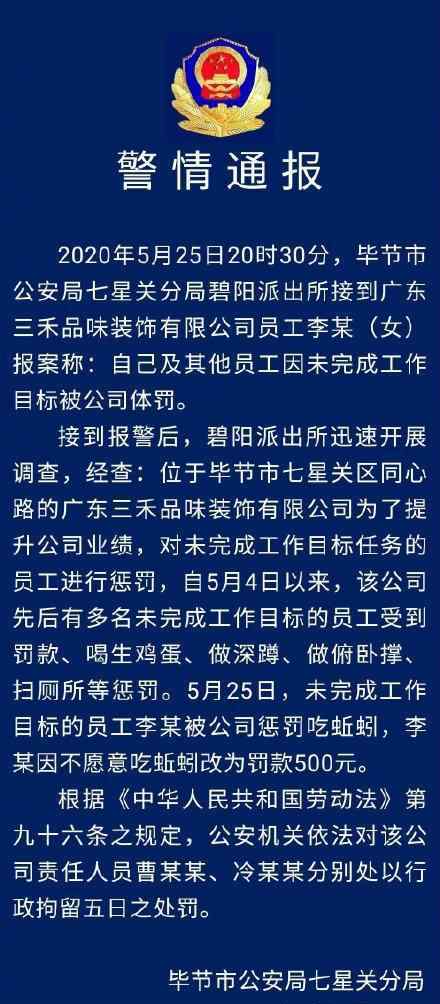 警情通报

2020年5月25日20时30分，毕节市公安局七星关分局碧阳派出所接到广东三禾品味装饰有限公司员工李某（女）报案称：自己及其他员工因未完成工作目标被公司体罚。

接到报警后，碧阳派出所迅速开展调查，经查：位于毕节市七星关区同心路的广东三禾品味装饰有限公司为了提升公司业绩，对未完成工作目标任务的员工进行惩罚，自5月4日以来，该公司先后有多名未完成工作目标的员工受到罚款、喝生鸡蛋、做深蹲、做俯卧撑、扫厕所等惩罚。5月25日，未完成工作目标的员工李某被公司惩罚吃蚯蚓，李某因不愿意吃蚯蚓改为罚款500元。

根据《中华人民共和国劳动法》第九十六条之规定，公安机关依法对该公司责任人员曹某某、冷某某分别处以行政拘留五日之处罚。

毕节市公安局七星关分局